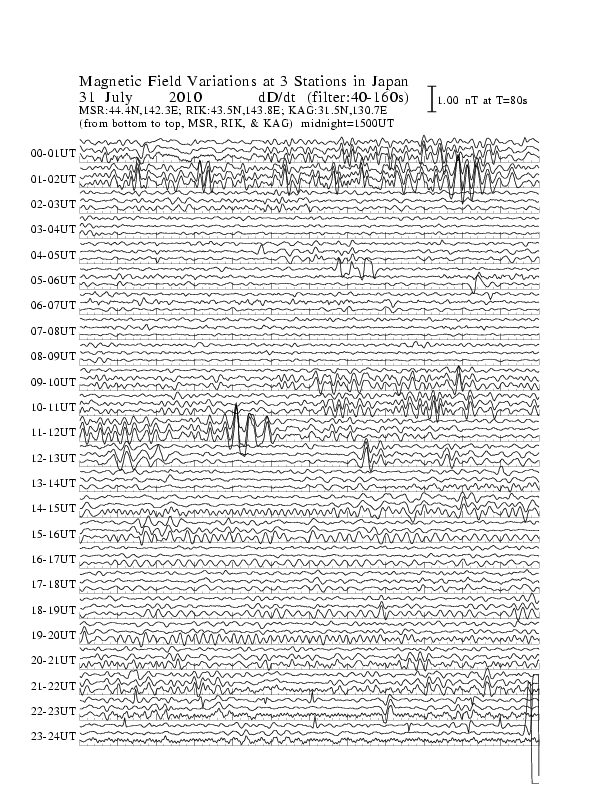 Magnetic Field Variations at 3 Stations in Japan
31 July 2010 dD/dt (filter:40-160s)
MSR:44.4N,142.3E; RIK:43.5N,143.8E; KAG:31.5N,130.7E
(from bottom to top, MSR, RIK, & KAG) midnight=1500UT

1.00 nT at T=80s

00-01UT
01-02UT
02-03UT
03-04UT
04-05UT
05-06UT
06-07UT
07-08UT
08-09UT
09-10UT
10-11UT
11-12UT
12-13UT
13-14UT
14-15UT
15-16UT
16-17UT
17-18UT
18-19UT
19-20UT
20-21UT
21-22UT
22-23UT
23-24UT